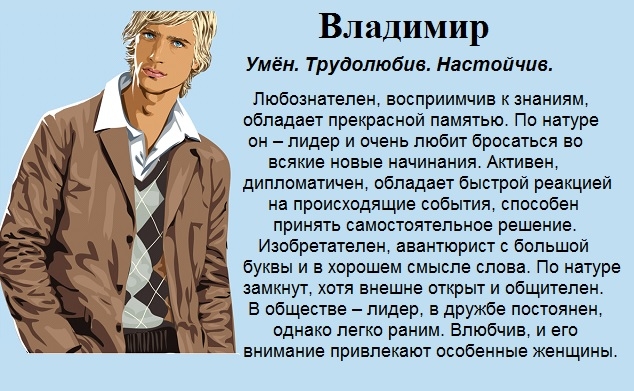 Владимир

Умён. Трудолюбив. Настойчив.

Любознателен, восприимчив к знаниям, обладает прекрасной памятью. По натуре он – лидер и очень любит бросаться во всякие новые начинания. Активен, дипломатичен, обладает быстрой реакцией на происходящие события, способен принять самостоятельное решение. Изобретателен, авантюрист с большой буквы и в хорошем смысле слова. По натуре замкнут, хотя внешне открыт и общителен. В обществе – лидер, в дружбе постоянен, однако легко раним. Влюбчив, и его внимание привлекают особенные женщины.